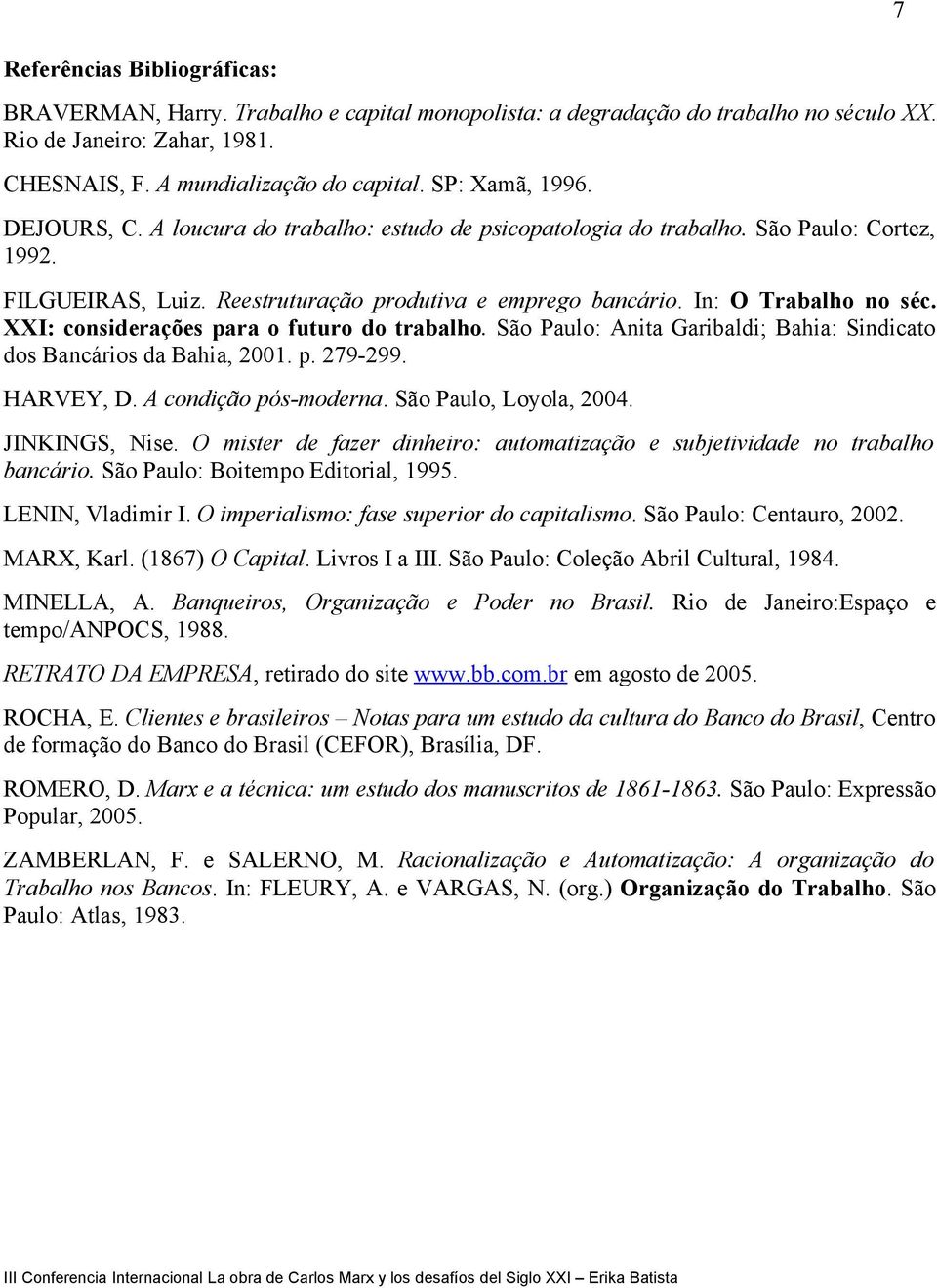 7

Referências Bibliográficas:

BRAVERMAN, Harry. Trabalho e capital monopolista: a degradação do trabalho no século XX. Rio de Janeiro: Zahar, 1981.

CHESNAIS, F. A mundialização do capital. SP: Xamã, 1996.

DEJOURS, C. A loucura do trabalho: estudo de psicopatologia do trabalho. São Paulo: Cortez, 1992.

FILGUEIRAS, Luiz. Reestruturação produtiva e emprego bancário. In: O Trabalho no séc. XXI: considerações para o futuro do trabalho. São Paulo: Anita Garibaldi; Bahia: Sindicato dos Bancários da Bahia, 2001. p. 279-299.

HARVEY, D. A condição pós-moderna. São Paulo, Loyola, 2004.

JINKINGS, Nise. O mister de fazer dinheiro: automatização e subjetividade no trabalho bancário. São Paulo: Boitempo Editorial, 1995.

LENIN, Vladimir I. O imperialismo: fase superior do capitalismo. São Paulo: Centauro, 2002.

MARX, Karl. (1867) O Capital. Livros I a III. São Paulo: Coleção Abril Cultural, 1984.

MINELLA, A. Banqueiros, Organização e Poder no Brasil. Rio de Janeiro:Espaço e tempo/ANPOCS, 1988.

RETRATO DA EMPRESA, retirado do site www.bb.com.br em agosto de 2005.

ROCHA, E. Clientes e brasileiros – Notas para um estudo da cultura do Banco do Brasil, Centro de formação do Banco do Brasil (CEFOR), Brasília, DF.

ROMERO, D. Marx e a técnica: um estudo dos manuscritos de 1861-1863. São Paulo: Expressão Popular, 2005.

ZAMBERLAN, F. e SALERNO, M. Racionalização e Automatização: A organização do Trabalho nos Bancos. In: FLEURY, A. e VARGAS, N. (org.) Organização do Trabalho. São Paulo: Atlas, 1983.

III Conferencia Internacional La obra de Carlos Marx y los desafíos del Siglo XXI – Erika Batista